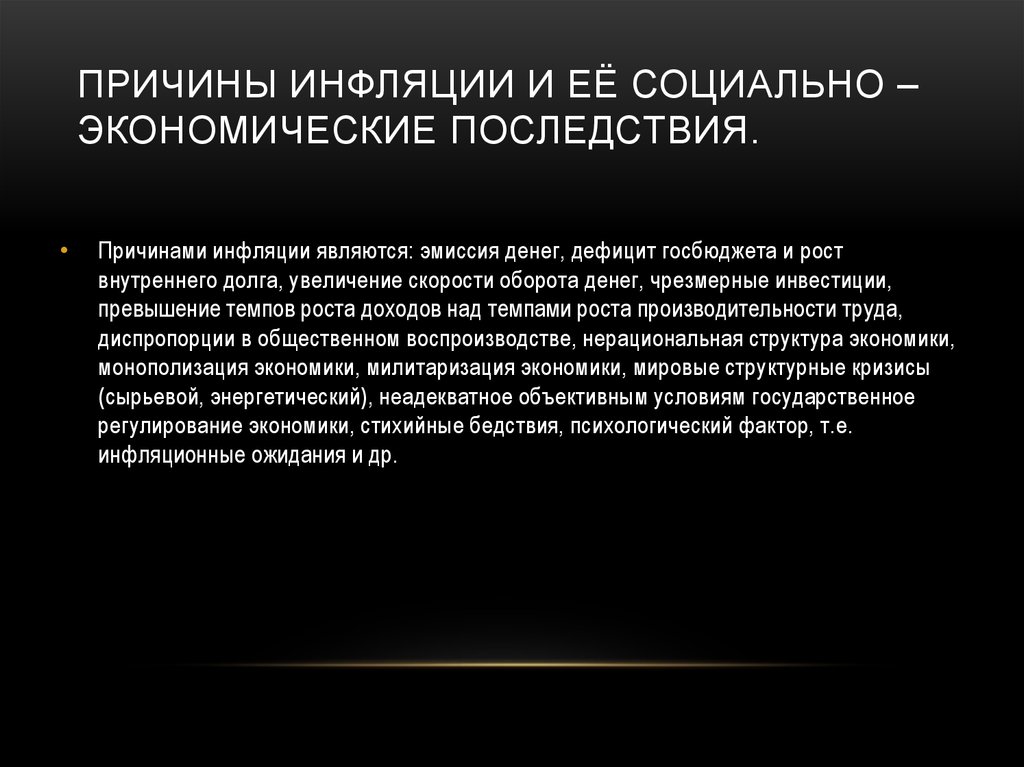 ПРИЧИНЫ ИНФЛЯЦИИ И ЕЁ СОЦИАЛЬНО – ЭКОНОМИЧЕСКИЕ ПОСЛЕДСТВИЯ.

• Причинами инфляции являются: эмиссия денег, дефицит госбюджета и рост внутреннего долга, увеличение скорости оборота денег, чрезмерные инвестиции, превышение темпов роста доходов над темпами роста производительности труда, диспропорции в общественном воспроизводстве, нерациональная структура экономики, монополизация экономики, милитаризация экономики, мировые структурные кризисы (сырьевой, энергетический), неадекватное объективным условиям государственное регулирование экономики, стихийные бедствия, психологический фактор, т.е. инфляционные ожидания и др.